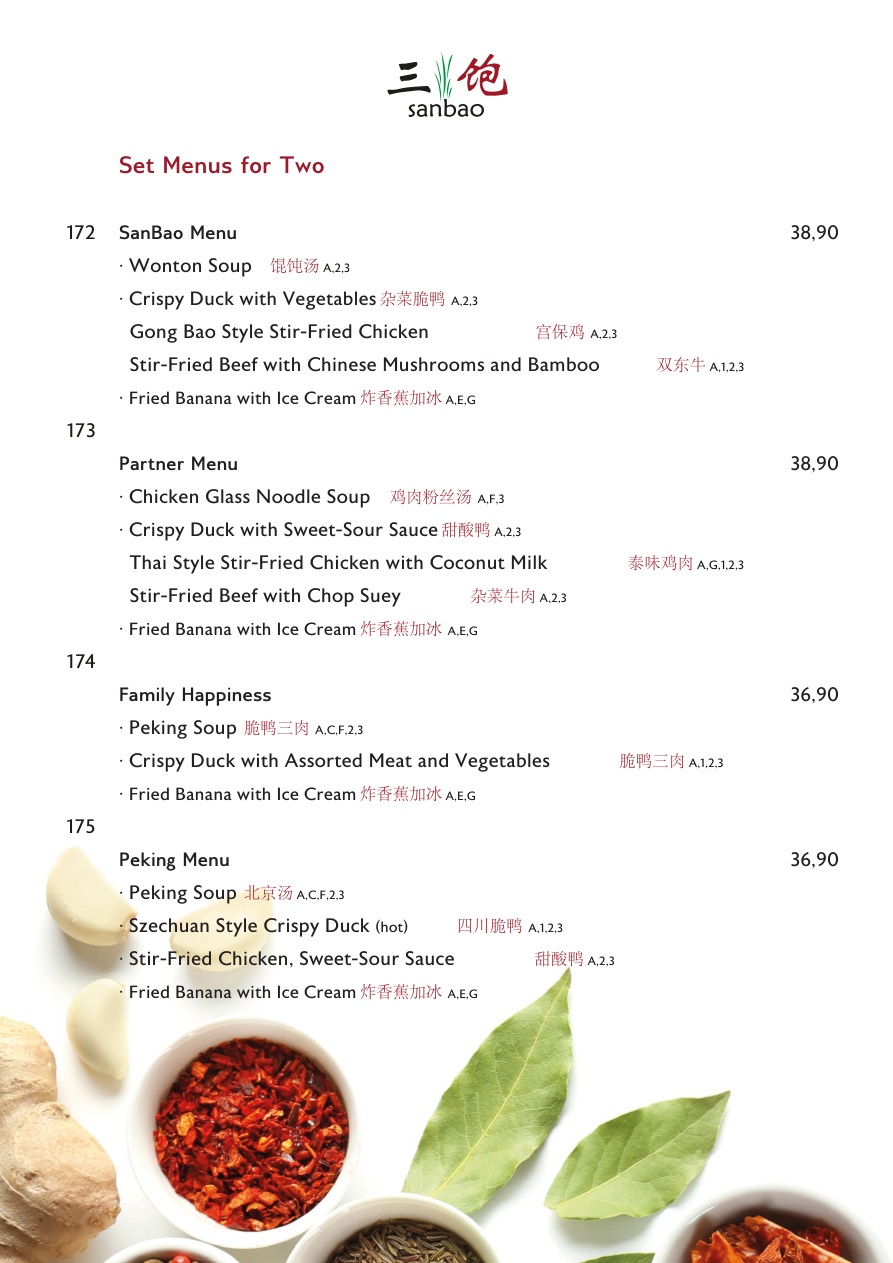 三饱
sanbao

Set Menus for Two

172 SanBao Menu 38,90

· Wonton Soup 馄饨汤 A,2,3

· Crispy Duck with Vegetables 杂菜脆鸭 A,2,3

Gong Bao Style Stir-Fried Chicken 宫保鸡 A,2,3

Stir-Fried Beef with Chinese Mushrooms and Bamboo 双东牛 A,1,2,3

· Fried Banana with Ice Cream 炸香蕉加冰 A,E,G

173

Partner Menu 38,90

· Chicken Glass Noodle Soup 鸡肉粉丝汤 A,F,3

· Crispy Duck with Sweet-Sour Sauce 甜酸鸭 A,2,3

Thai Style Stir-Fried Chicken with Coconut Milk 泰味鸡肉 A,G,1,2,3

Stir-Fried Beef with Chop Suey 杂菜牛肉 A,2,3

· Fried Banana with Ice Cream 炸香蕉加冰 A,E,G

174

Family Happiness 36,90

· Peking Soup 脆鸭三肉 A,C,F,2,3

· Crispy Duck with Assorted Meat and Vegetables 脆鸭三肉 A,1,2,3

· Fried Banana with Ice Cream 炸香蕉加冰 A,E,G

175

Peking Menu 36,90

· Peking Soup 北京汤 A,C,F,2,3

· Szechuan Style Crispy Duck (hot) 四川脆鸭 A,1,2,3

· Stir-Fried Chicken, Sweet-Sour Sauce 甜酸鸭 A,2,3

· Fried Banana with Ice Cream 炸香蕉加冰 A,E,G